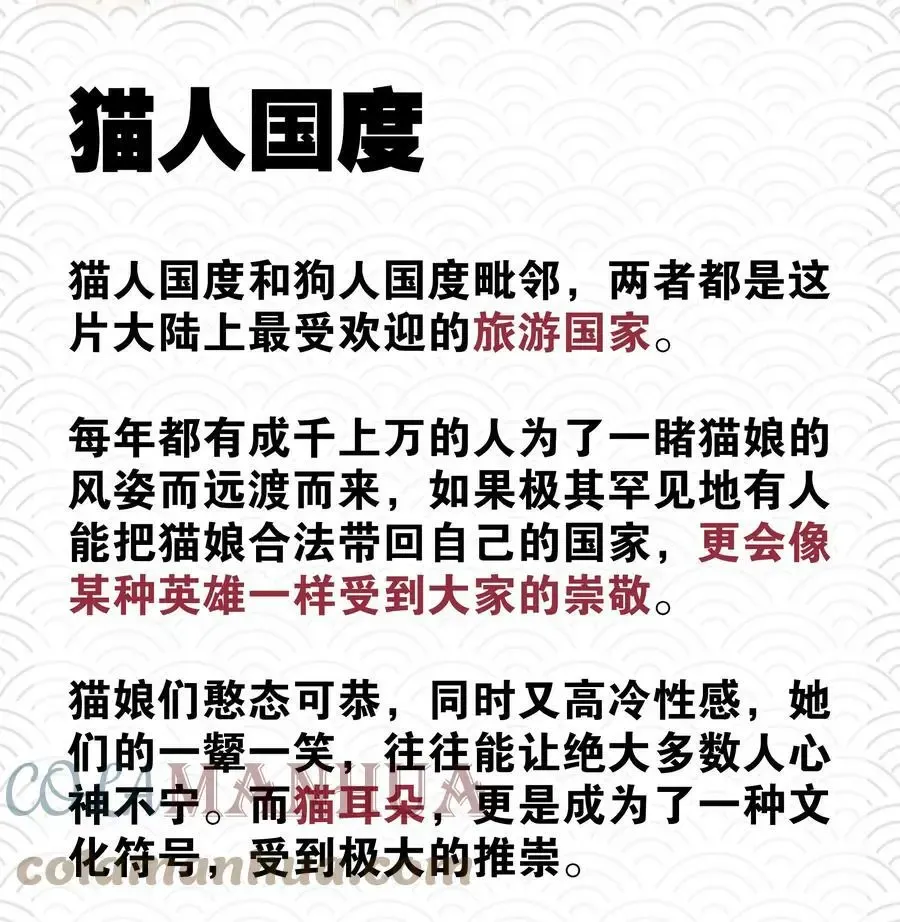 猫人国度

猫人国度和狗人国度毗邻，两者都是这片大陆上最受欢迎的旅游国家。

每年都有成千上万的人为了一睹猫娘的风姿而远渡而来，如果极其罕见地有人能把猫娘合法带回自己的国家，更会像某种英雄一样受到大家的崇敬。

猫娘们憨态可恭，同时又高冷性感，她们的一颦一笑，往往能让绝大多数人心神不宁。而猫耳朵，更是成为了一种文化符号，受到极大的推崇。

COLAMANHUA
colamanhua.com